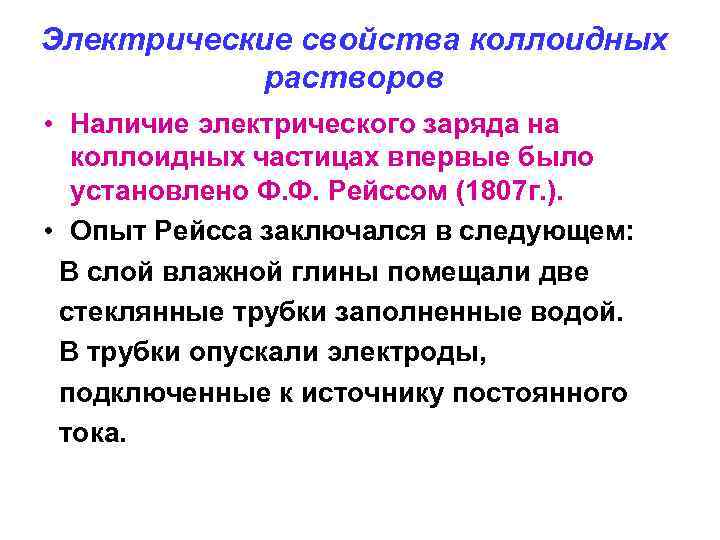 Электрические свойства коллоидных растворов

• Наличие электрического заряда на коллоидных частицах впервые было установлено Ф.Ф. Рейссом (1807г.).

• Опыт Рейсса заключался в следующем:

В слой влажной глины помещали две стеклянные трубки заполненные водой. В трубки опускали электроды, подключенные к источнику постоянного тока.